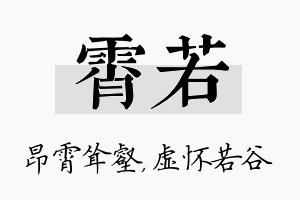 霄若

昂霄耸壑，虚怀若谷